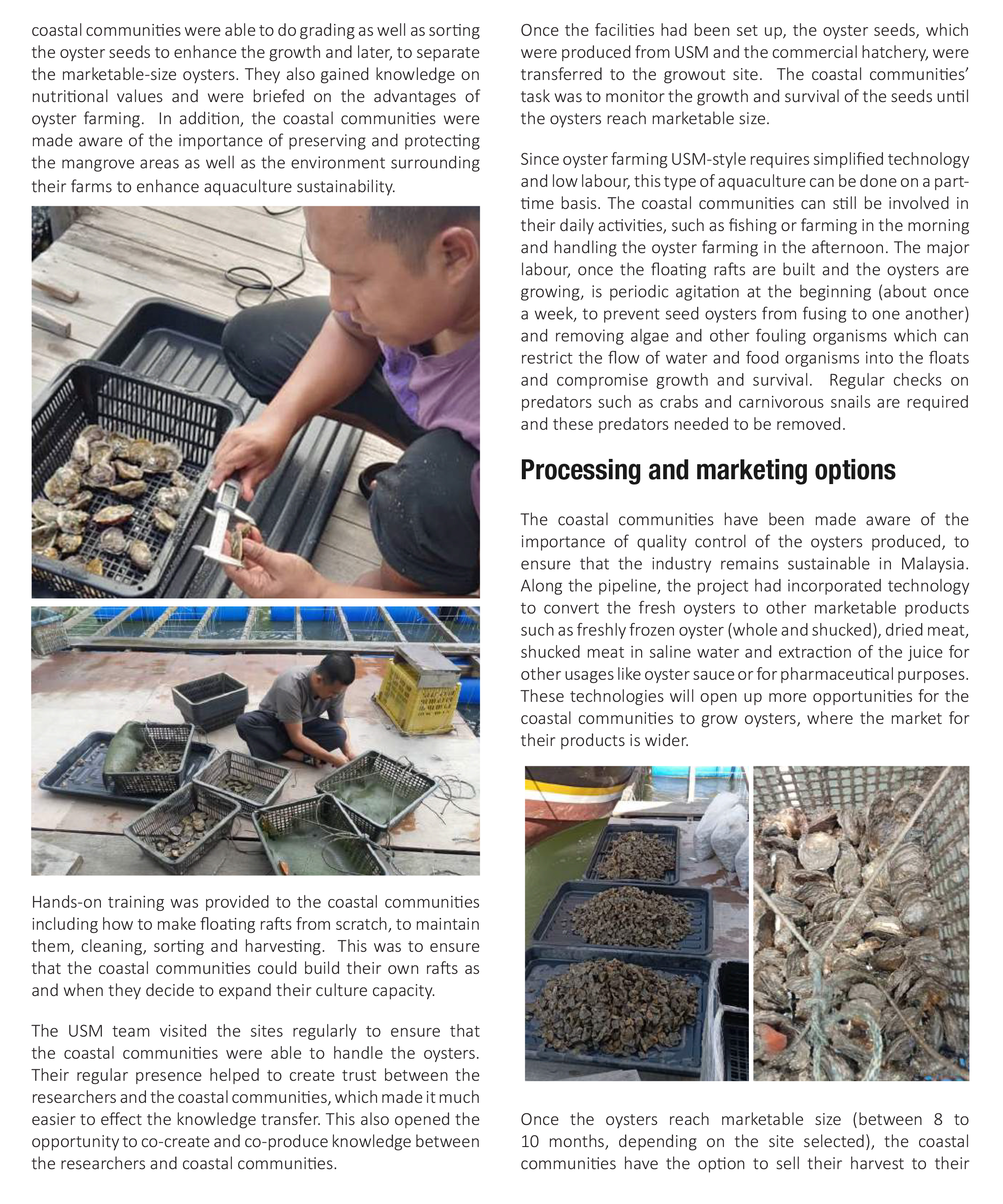 coastal communities were able to do grading as well as sorting the oyster seeds to enhance the growth and later, to separate the marketable-size oysters. They also gained knowledge on nutritional values and were briefed on the advantages of oyster farming. In addition, the coastal communities were made aware of the importance of preserving and protecting the mangrove areas as well as the environment surrounding their farms to enhance aquaculture sustainability.

Hands-on training was provided to the coastal communities including how to make floating rafts from scratch, to maintain them, cleaning, sorting and harvesting. This was to ensure that the coastal communities could build their own rafts as and when they decide to expand their culture capacity.

The USM team visited the sites regularly to ensure that the coastal communities were able to handle the oysters. Their regular presence helped to create trust between the researchers and the coastal communities, which made it much easier to effect the knowledge transfer. This also opened the opportunity to co-create and co-produce knowledge between the researchers and coastal communities.

Once the facilities had been set up, the oyster seeds, which were produced from USM and the commercial hatchery, were transferred to the growout site. The coastal communities' task was to monitor the growth and survival of the seeds until the oysters reach marketable size.

Since oyster farming USM-style requires simplified technology and low labour, this type of aquaculture can be done on a part-time basis. The coastal communities can still be involved in their daily activities, such as fishing or farming in the morning and handling the oyster farming in the afternoon. The major labour, once the floating rafts are built and the oysters are growing, is periodic agitation at the beginning (about once a week, to prevent seed oysters from fusing to one another) and removing algae and other fouling organisms which can restrict the flow of water and food organisms into the floats and compromise growth and survival. Regular checks on predators such as crabs and carnivorous snails are required and these predators needed to be removed.

Processing and marketing options

The coastal communities have been made aware of the importance of quality control of the oysters produced, to ensure that the industry remains sustainable in Malaysia. Along the pipeline, the project had incorporated technology to convert the fresh oysters to other marketable products such as freshly frozen oyster (whole and shucked), dried meat, shucked meat in saline water and extraction of the juice for other usages like oyster sauce or for pharmaceutical purposes. These technologies will open up more opportunities for the coastal communities to grow oysters, where the market for their products is wider.

Once the oysters reach marketable size (between 8 to 10 months, depending on the site selected), the coastal communities have the option to sell their harvest to their